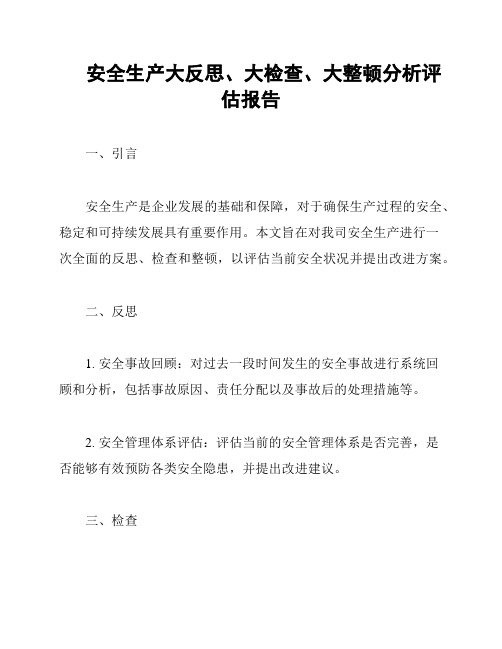 安全生产大反思、大检查、大整顿分析评估报告

一、引言

安全生产是企业发展的基础和保障，对于确保生产过程的安全、稳定和可持续发展具有重要作用。本文旨在对我司安全生产进行一次全面的反思、检查和整顿，以评估当前安全状况并提出改进方案。

二、反思

1. 安全事故回顾：对过去一段时间发生的安全事故进行系统回顾和分析，包括事故原因、责任分配以及事故后的处理措施等。

2. 安全管理体系评估：评估当前的安全管理体系是否完善，是否能够有效预防各类安全隐患，并提出改进建议。

三、检查